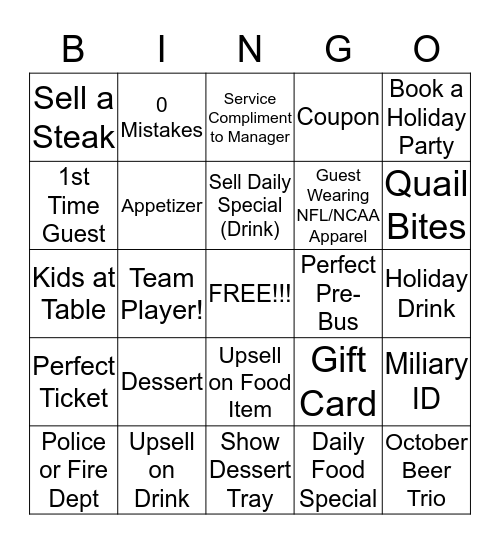 | B | I | N | G | O |
|---|---|---|---|---|
| Sell a Steak | 0 Mistakes | Service Compliment to Manager | Coupon | Book a Holiday Party |
| 1st Time Guest | Appetizer | Sell Daily Special (Drink) | Guest Wearing NFL/NCAA Apparel | Quail Bites |
| Kids at Table | Team Player! | FREE!!! | Perfect Pre-Bus | Holiday Drink |
| Perfect Ticket | Dessert | Upsell on Food Item | Gift Card | Miliary ID |
| Police or Fire Dept | Upsell on Drink | Show Dessert Tray | Daily Food Special | October Beer Trio |